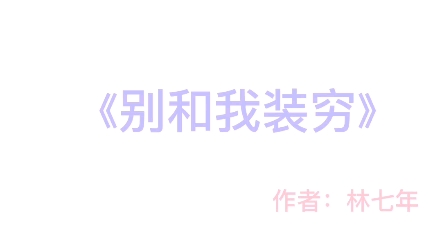 《别和我装穷》

作者：林七年